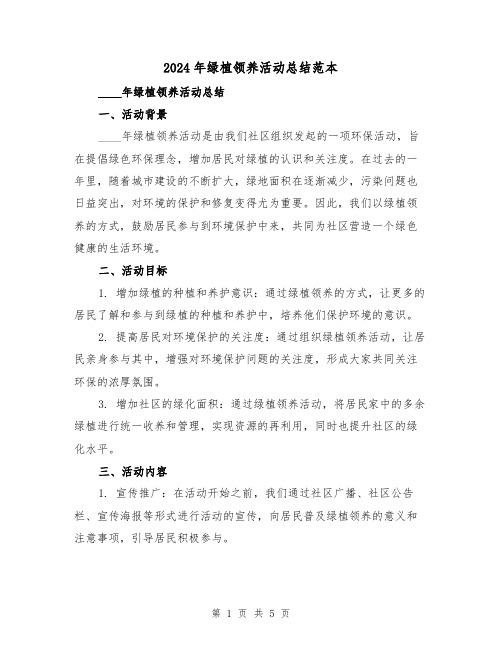 2024年绿植领养活动总结范本

____年绿植领养活动总结

一、活动背景

____年绿植领养活动是由我们社区组织发起的一项环保活动，旨在提倡绿色环保理念，增加居民对绿植的认识和关注度。在过去的一年里，随着城市建设的不断扩大，绿地面积在逐渐减少，污染问题也日益突出，对环境的保护和修复变得尤为重要。因此，我们以绿植领养的方式，鼓励居民参与到环境保护中来，共同为社区营造一个绿色健康的生活环境。

二、活动目标

1. 增加绿植的种植和养护意识：通过绿植领养的方式，让更多的居民了解和参与到绿植的种植和养护中，培养他们保护环境的意识。

2. 提高居民对环境保护的关注度：通过组织绿植领养活动，让居民亲身参与其中，增强对环境保护问题的关注度，形成大家共同关注环保的浓厚氛围。

3. 增加社区的绿化面积：通过绿植领养活动，将居民家中的多余绿植进行统一收养和管理，实现资源的再利用，同时也提升社区的绿化水平。

三、活动内容

1. 宣传推广：在活动开始之前，我们通过社区广播、社区公告栏、宣传海报等形式进行活动的宣传，向居民普及绿植领养的意义和注意事项，引导居民积极参与。

第 1 页 共 5 页